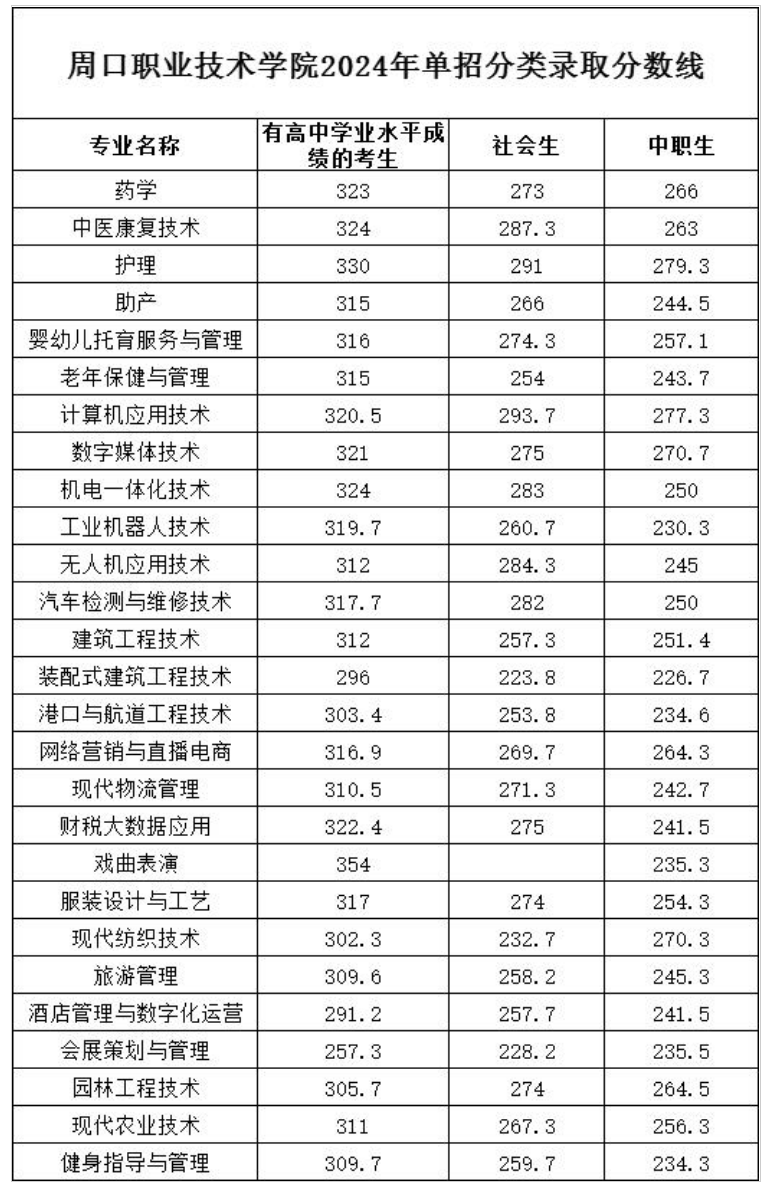 周口职业技术学院2024年单招分类录取分数线

| 专业名称 | 有高中学业水平成绩的考生 | 社会生 | 中职生 |
|---|---|---|---|
| 药学 | 323 | 273 | 266 |
| 中医康复技术 | 324 | 287.3 | 263 |
| 护理 | 330 | 291 | 279.3 |
| 助产 | 315 | 266 | 244.5 |
| 婴幼儿托育服务与管理 | 316 | 274.3 | 257.1 |
| 老年保健与管理 | 315 | 254 | 243.7 |
| 计算机应用技术 | 320.5 | 293.7 | 277.3 |
| 数字媒体技术 | 321 | 275 | 270.7 |
| 机电一体化技术 | 324 | 283 | 250 |
| 工业机器人技术 | 319.7 | 260.7 | 230.3 |
| 无人机应用技术 | 312 | 284.3 | 245 |
| 汽车检测与维修技术 | 317.7 | 282 | 250 |
| 建筑工程技术 | 312 | 257.3 | 251.4 |
| 装配式建筑工程技术 | 296 | 223.8 | 226.7 |
| 港口与航道工程技术 | 303.4 | 253.8 | 234.6 |
| 网络营销与直播电商 | 316.9 | 269.7 | 264.3 |
| 现代物流管理 | 310.5 | 271.3 | 242.7 |
| 财税大数据应用 | 322.4 | 275 | 241.5 |
| 戏曲表演 | 354 | | 235.3 |
| 服装设计与工艺 | 317 | 274 | 254.3 |
| 现代纺织技术 | 302.3 | 232.7 | 270.3 |
| 旅游管理 | 309.6 | 258.2 | 245.3 |
| 酒店管理与数字化运营 | 291.2 | 257.7 | 241.5 |
| 会展策划与管理 | 257.3 | 228.2 | 235.5 |
| 园林工程技术 | 305.7 | 274 | 264.5 |
| 现代农业技术 | 311 | 267.3 | 256.3 |
| 健身指导与管理 | 309.7 | 259.7 | 234.3 |